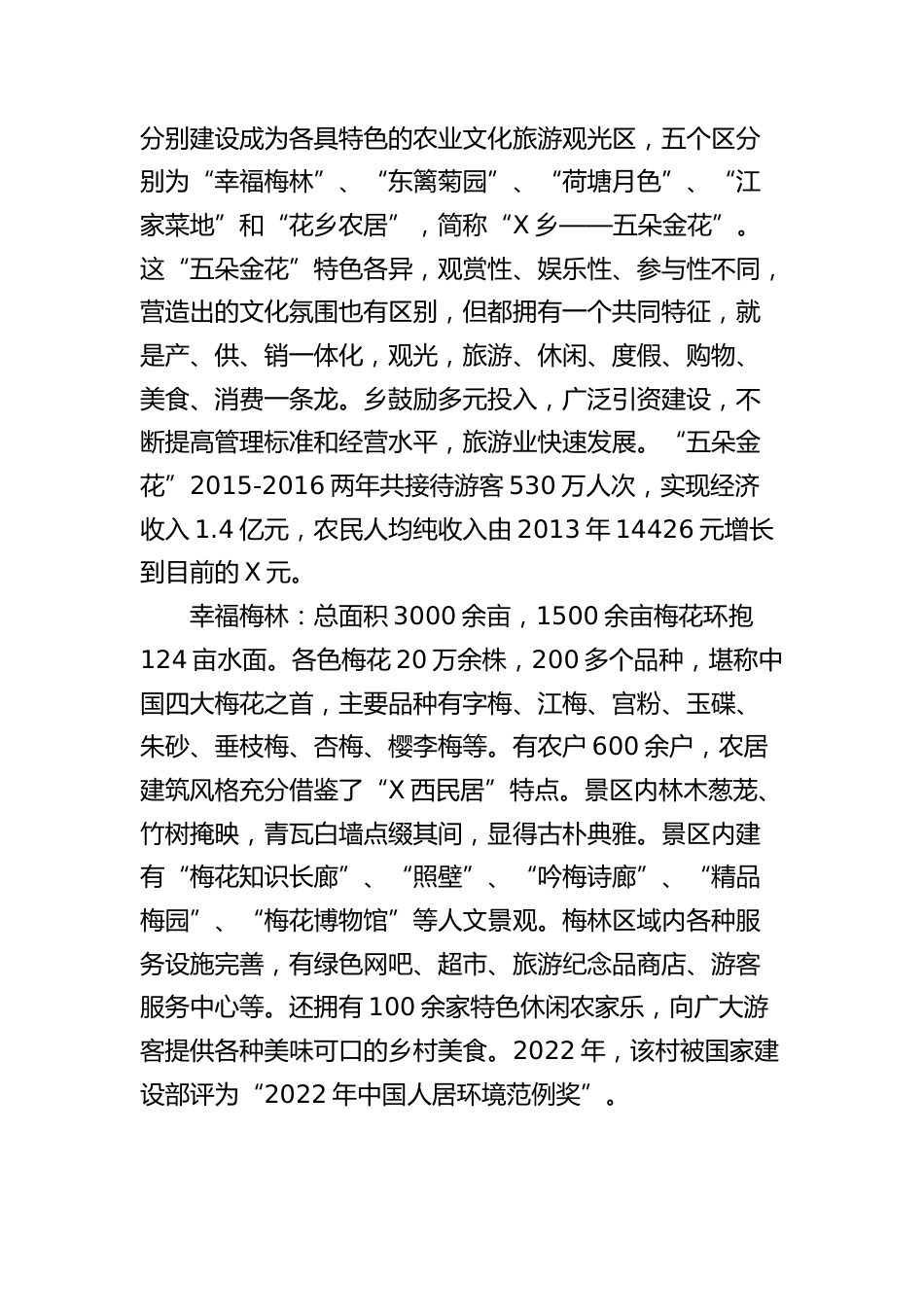 分别建设成为各具特色的农业文化旅游观光区，五个区分别为“幸福梅林”、“东篱菊园”、“荷塘月色”、“江家菜地”和“花乡农居”，简称“X 乡——五朵金花”。这“五朵金花”特色各异，观赏性、娱乐性、参与性不同，营造出的文化氛围也有区别，但都拥有一个共同特征，就是产、供、销一体化，观光，旅游、休闲、度假、购物、美食、消费一条龙。乡鼓励多元投入，广泛引资建设，不断提高管理标准和经营水平，旅游业快速发展。“五朵金花”2015-2016 两年共接待游客 530 万人次，实现经济收入 1.4 亿元，农民人均纯收入由 2013 年 14426 元增长到目前的 X 元。

幸福梅林：总面积 3000 余亩，1500 余亩梅花环抱 124 亩水面。各色梅花 20 万余株，200 多个品种，堪称中国四大梅花之首，主要品种有字梅、江梅、宫粉、玉碟、朱砂、垂枝梅、杏梅、樱李梅等。有农户 600 余户，农居建筑风格充分借鉴了“X 西民居”特点。景区内林木葱茏、竹树掩映，青瓦白墙点缀其间，显得古朴典雅。景区内建有“梅花知识长廊”、“照壁”、“吟梅诗廊”、“精品梅园”、“梅花博物馆”等人文景观。梅林区域内各种服务设施完善，有绿色网吧、超市、旅游纪念品商店、游客服务中心等。还拥有 100 余家特色休闲农家乐，向广大游客提供各种美味可口的乡村美食。2022 年，该村被国家建设部评为“2022 年中国人居环境范例奖”。